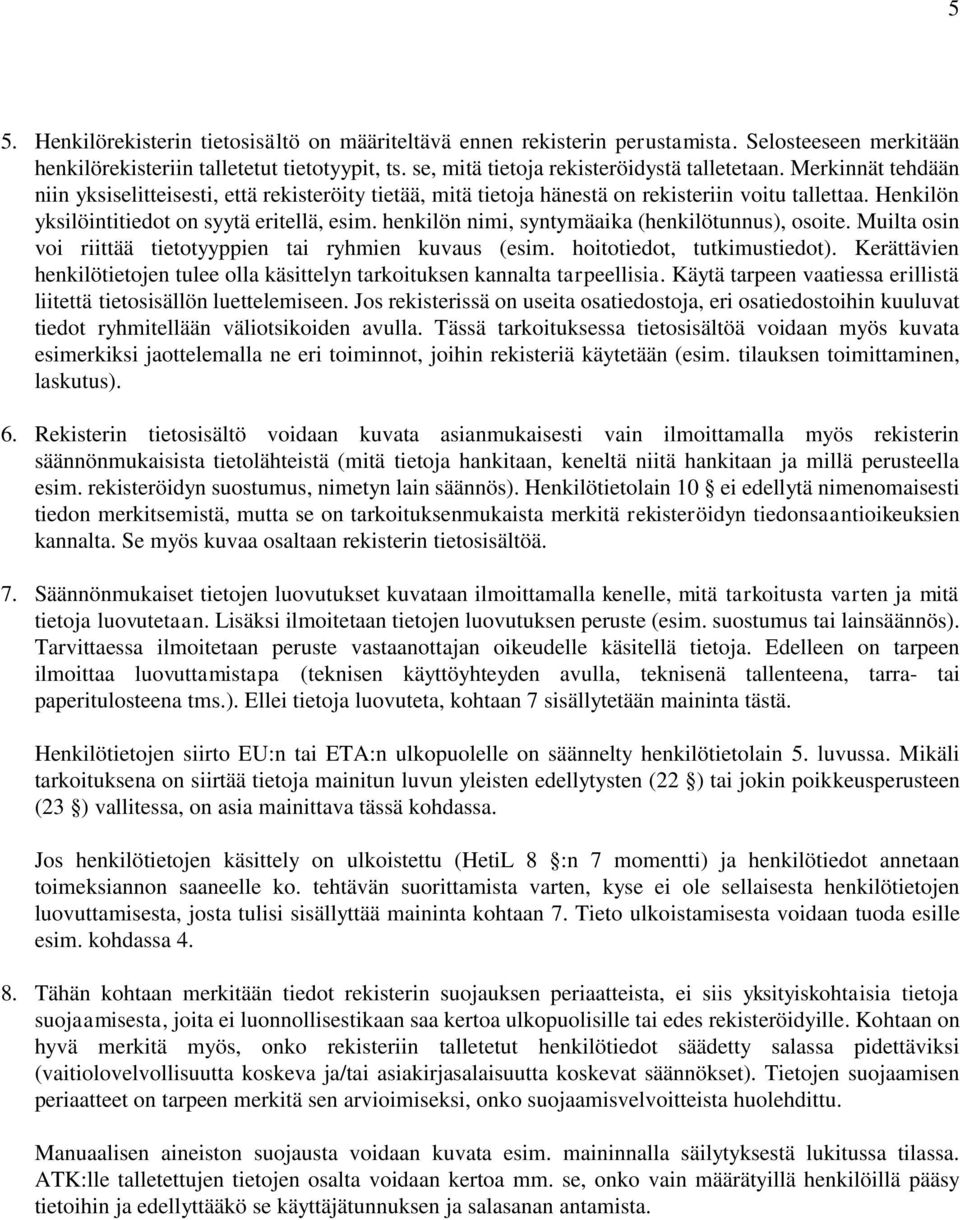 5

5. Henkilörekisterin tietosisältö on määriteltävä ennen rekisterin perustamista. Selosteeseen merkitään henkilörekisteriin talletetut tietotyypit, ts. se, mitä tietoja rekisteröidystä talletetaan. Merkinnät tehdään niin yksiselitteisesti, että rekisteröity tietää, mitä tietoja hänestä on rekisteriin voitu tallettaa. Henkilön yksilöintitiedot on syytä eritellä, esim. henkilön nimi, syntymäaika (henkilötunnus), osoite. Muilta osin voi riittää tietotyyppien tai ryhmien kuvaus (esim. hoitotiedot, tutkimustiedot). Kerättävien henkilötietojen tulee olla käsittelyn tarkoituksen kannalta tarpeellisia. Käytä tarpeen vaatiessa erillistä liitettä tietosisällön luettelemiseen. Jos rekisterissä on useita osatiedostoja, eri osatiedostoihin kuuluvat tiedot ryhmitellään väliotsikoiden avulla. Tässä tarkoituksessa tietosisältöä voidaan myös kuvata esimerkiksi jaottelemalla ne eri toiminnot, joihin rekisteriä käytetään (esim. tilauksen toimittaminen, laskutus).

6. Rekisterin tietosisältö voidaan kuvata asianmukaisesti vain ilmoittamalla myös rekisterin säännönmukaisista tietolähteistä (mitä tietoja hankitaan, keneltä niitä hankitaan ja millä perusteella esim. rekisteröidyn suostumus, nimetyn lain säännös). Henkilötietolain 10 § ei edellytä nimenomaisesti tiedon merkitsemistä, mutta se on tarkoituksenmukaista merkitä rekisteröidyn tiedonsaantioikeuksien kannalta. Se myös kuvaa osaltaan rekisterin tietosisältöä.

7. Säännönmukaiset tietojen luovutukset kuvataan ilmoittamalla kenelle, mitä tarkoitusta varten ja mitä tietoja luovutetaan. Lisäksi ilmoitetaan tietojen luovutuksen peruste (esim. suostumus tai lainsäännös). Tarvittaessa ilmoitetaan peruste vastaanottajan oikeudelle käsitellä tietoja. Edelleen on tarpeen ilmoittaa luovuttamistapa (teknisen käyttöyhteyden avulla, teknisenä tallenteena, tarra- tai paperitulosteena tms.). Ellei tietoja luovuteta, kohtaan 7 sisällytetään maininta tästä.

Henkilötietojen siirto EU:n tai ETA:n ulkopuolelle on säännelty henkilötietolain 5. luvussa. Mikäli tarkoituksena on siirtää tietoja mainitun luvun yleisten edellytysten (22 §) tai jokin poikkeusperusteen (23 §) vallitessa, on asia mainittava tässä kohdassa.

Jos henkilötietojen käsittely on ulkoistettu (HetiL 8 §:n 7 momentti) ja henkilötiedot annetaan toimeksiannon saaneelle ko. tehtävän suorittamista varten, kyse ei ole sellaisesta henkilötietojen luovuttamisesta, josta tulisi sisällyttää maininta kohtaan 7. Tieto ulkoistamisesta voidaan tuoda esille esim. kohdassa 4.

8. Tähän kohtaan merkitään tiedot rekisterin suojauksen periaatteista, ei siis yksityiskohtaisia tietoja suojaamisesta, joita ei luonnollisestikaan saa kertoa ulkopuolisille tai edes rekisteröidyille. Kohtaan on hyvä merkitä myös, onko rekisteriin talletetut henkilötiedot säädetty salassa pidettäviksi (vaitiolovelvollisuutta koskeva ja/tai asiakirjasalaisuutta koskevat säännökset). Tietojen suojaamisen periaatteet on tarpeen merkitä sen arvioimiseksi, onko suojaamisvelvoitteista huolehdittu.

Manuaalisen aineiston suojausta voidaan kuvata esim. maininnalla säilytyksestä lukitussa tilassa. ATK:lle talletettujen tietojen osalta voidaan kertoa mm. se, onko vain määrätyillä henkilöillä pääsy tietoihin ja edellyttääkö se käyttäjätunnuksen ja salasanan antamista.